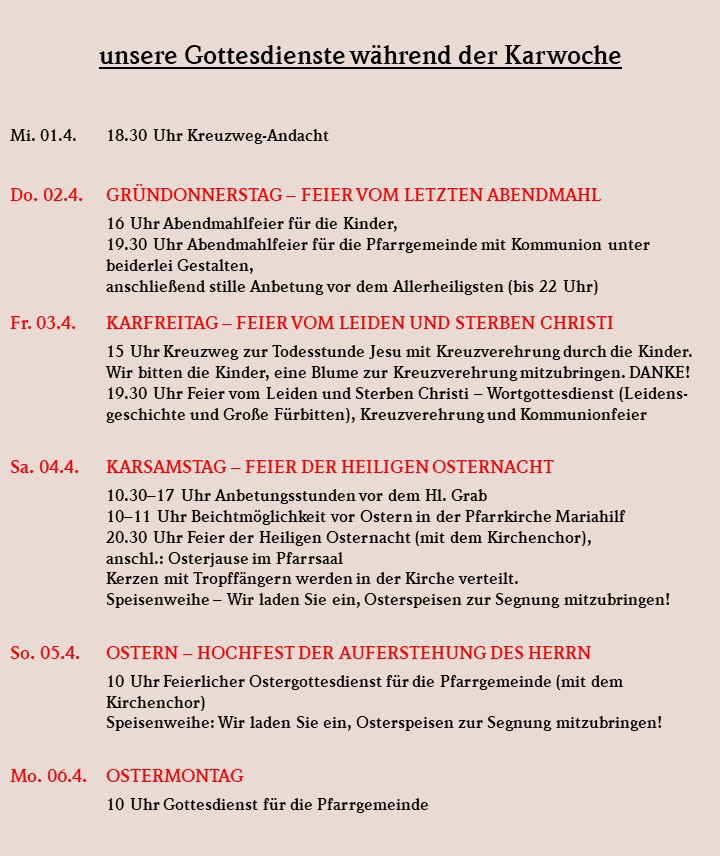 unsere Gottesdienste während der Karwoche

Mi. 01.4. 18.30 Uhr Kreuzweg-Andacht

Do. 02.4. GRÜNDONNERSTAG – FEIER VOM LETZTEN ABENDMAHL

16 Uhr Abendmahlfeier für die Kinder,
19.30 Uhr Abendmahlfeier für die Pfarrgemeinde mit Kommunion unter beiderlei Gestalten,
anschließend stille Anbetung vor dem Allerheiligsten (bis 22 Uhr)

Fr. 03.4. KARFREITAG – FEIER VOM LEIDEN UND STERBEN CHRISTI

15 Uhr Kreuzweg zur Todesstunde Jesu mit Kreuzverehrung durch die Kinder. Wir bitten die Kinder, eine Blume zur Kreuzverehrung mitzubringen. DANKE!
19.30 Uhr Feier vom Leiden und Sterben Christi – Wortgottesdienst (Leidensgeschichte und Große Fürbitten), Kreuzverehrung und Kommunionfeier

Sa. 04.4. KARSAMSTAG – FEIER DER HEILIGEN OSTERNACHT

10.30–17 Uhr Anbetungsstunden vor dem Hl. Grab
10–11 Uhr Beichtmöglichkeit vor Ostern in der Pfarrkirche Mariahilf
20.30 Uhr Feier der Heiligen Osternacht (mit dem Kirchenchor),
anschl.: Osterjause im Pfarrsaal
Kerzen mit Tropffängern werden in der Kirche verteilt.
Speisenweihe – Wir laden Sie ein, Osterspeisen zur Segnung mitzubringen!

So. 05.4. OSTERN – HOCHFEST DER AUFERSTEHUNG DES HERRN

10 Uhr Feierlicher Ostergottesdienst für die Pfarrgemeinde (mit dem Kirchenchor)
Speisenweihe: Wir laden Sie ein, Osterspeisen zur Segnung mitzubringen!

Mo. 06.4. OSTERMONTAG

10 Uhr Gottesdienst für die Pfarrgemeinde